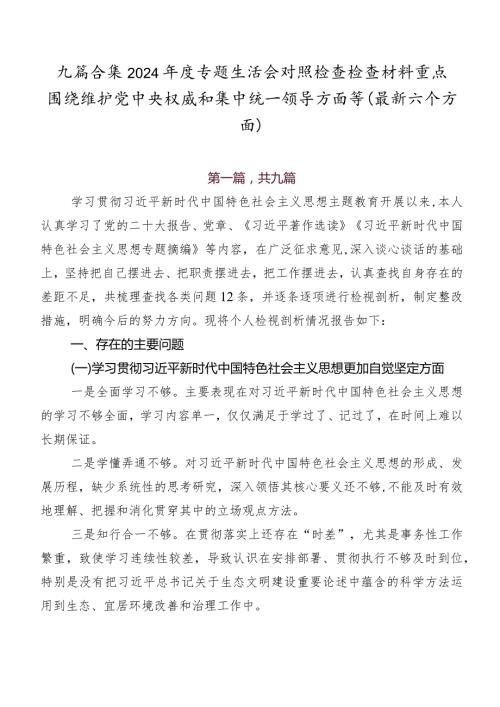 九篇合集2024年度专题生活会对照检查检查材料重点围绕维护党中央权威和集中统一领导方面等(最新六个方面)

第一篇，共九篇

学习贯彻习近平新时代中国特色社会主义思想主题教育开展以来，本人认真学习了党的二十大报告、党章、《习近平著作选读》《习近平新时代中国特色社会主义思想专题摘编》等内容，在广泛征求意见，深入谈心谈话的基础上，坚持把自己摆进去、把职责摆进去，把工作摆进去，认真查找自身存在的差距不足，共梳理查找各类问题12条，并逐条逐项进行检视剖析，制定整改措施，明确今后的努力方向。现将个人检视剖析情况报告如下：

一、存在的主要问题

(一)学习贯彻习近平新时代中国特色社会主义思想更加自觉坚定方面

一是全面学习不够。主要表现在对习近平新时代中国特色社会主义思想的学习不够全面，学习内容单一，仅仅满足于学过了、记过了，在时间上难以长期保证。

二是学懂弄通不够。对习近平新时代中国特色社会主义思想的形成、发展历程，缺少系统性的思考研究，深入领悟其核心要义还不够，不能及时有效地理解、把握和消化贯穿其中的立场观点方法。

三是知行合一不够。在贯彻落实上还存在“时差”，尤其是事务性工作繁重，致使学习连续性较差，导致认识在安排部署、贯彻执行不够及时到位，特别是没有把习近平总书记关于生态文明建设重要论述中蕴含的科学方法运用到生态、宜居环境改善和治理工作中。